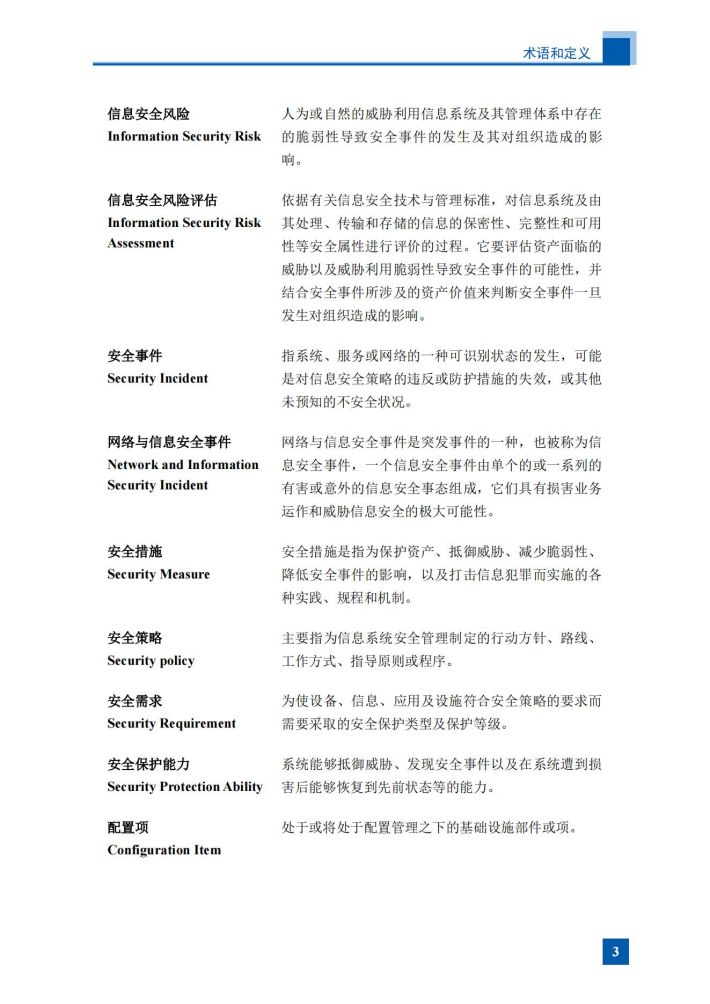 术语和定义

信息安全风险
Information Security Risk

人为或自然的威胁利用信息系统及其管理体系中存在的脆弱性导致安全事件的发生及其对组织造成的影响。

信息安全风险评估
Information Security Risk Assessment

依据有关信息安全技术与管理标准，对信息系统及由其处理、传输和存储的信息的保密性、完整性和可用性等安全属性进行评价的过程。它要评估资产面临的威胁以及威胁利用脆弱性导致安全事件的可能性，并结合安全事件所涉及的资产价值来判断安全事件一旦发生对组织造成的影响。

安全事件
Security Incident

指系统、服务或网络的一种可识别状态的发生，可能是对信息安全策略的违反或防护措施的失效，或其他未预知的不安全状况。

网络与信息安全事件
Network and Information Security Incident

网络与信息安全事件是突发事件的一种，也被称为信息安全事件，一个信息安全事件由单个的或一系列的有害或意外的信息安全事态组成，它们具有损害业务运作和威胁信息安全的极大可能性。

安全措施
Security Measure

安全措施是指为保护资产、抵御威胁、减少脆弱性、降低安全事件的影响，以及打击信息犯罪而实施的各种实践、规程和机制。

安全策略
Security policy

主要指为信息系统安全管理制定的行动方针、路线、工作方式、指导原则或程序。

安全需求
Security Requirement

为使设备、信息、应用及设施符合安全策略的要求而需要采取的安全保护类型及保护等级。

安全保护能力
Security Protection Ability

系统能够抵御威胁、发现安全事件以及在系统遭到损害后能够恢复到先前状态等的能力。

配置项
Configuration Item

处于或将处于配置管理之下的基础设施部件或项。

3